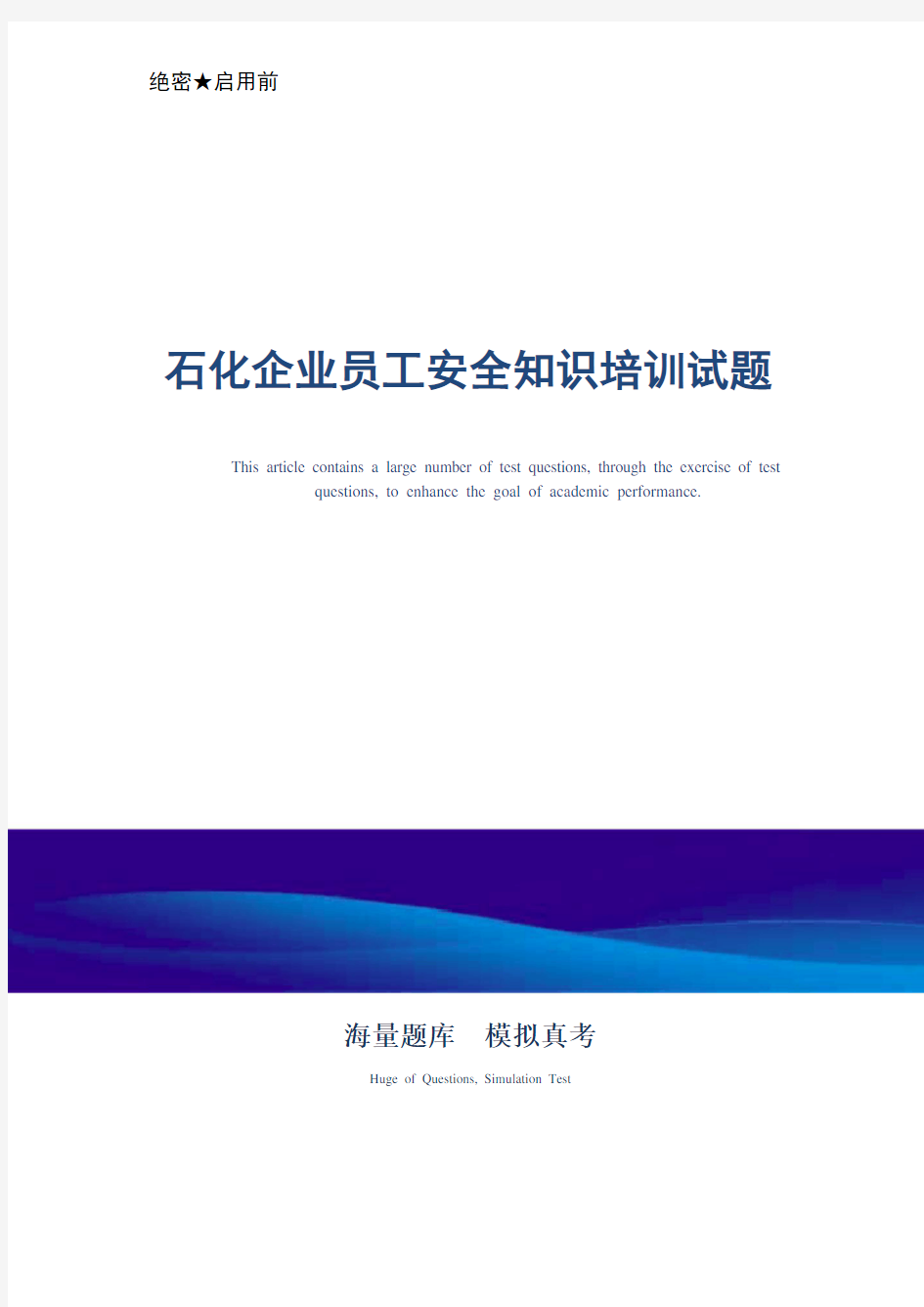 绝密★启用前

石化企业员工安全知识培训试题

This article contains a large number of test questions, through the exercise of test questions, to enhance the goal of academic performance.

海量题库　模拟真考

Huge of Questions, Simulation Test